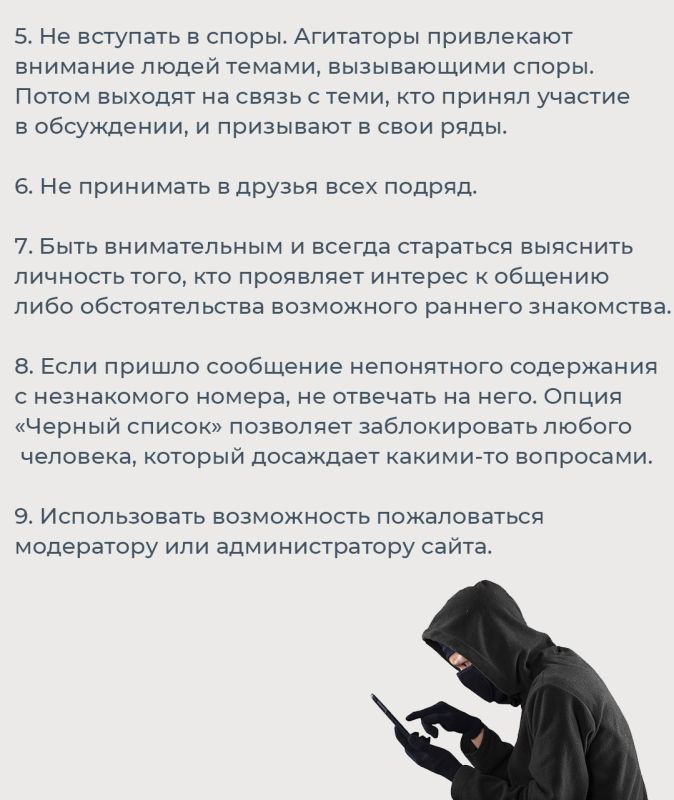 5. Не вступать в споры. Агитаторы привлекают внимание людей темами, вызывающими споры. Потом выходят на связь с теми, кто принял участие в обсуждении, и призывают в свои ряды.

6. Не принимать в друзья всех подряд.

7. Быть внимательным и всегда стараться выяснить личность того, кто проявляет интерес к общению либо обстоятельства возможного раннего знакомства.

8. Если пришло сообщение непонятного содержания с незнакомого номера, не отвечать на него. Опция «Черный список» позволяет заблокировать любого человека, который досаждает какими-то вопросами.

9. Использовать возможность пожаловаться модератору или администратору сайта.